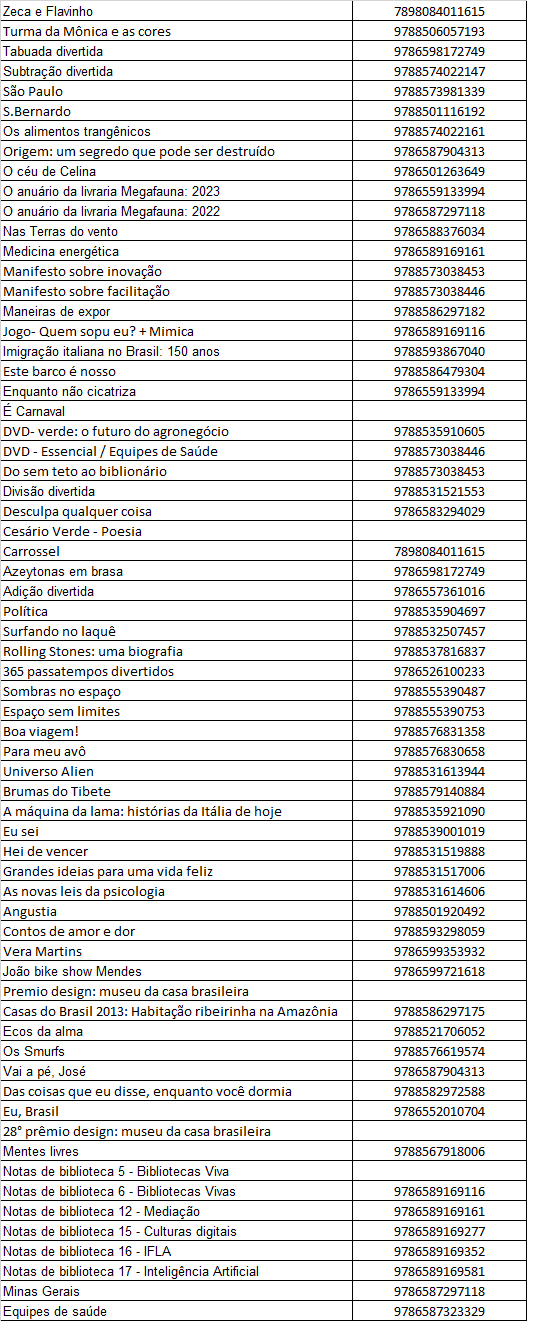 | | |
|---|---|
| Zeca e Flavinho | 7898084011615 |
| Turma da Mônica e as cores | 9788506057193 |
| Tabuada divertida | 9786598172749 |
| Subtração divertida | 9788574022147 |
| São Paulo | 9788573981339 |
| S.Bernardo | 9788501116192 |
| Os alimentos trangênicos | 9788574022161 |
| Origem: um segredo que pode ser destruído | 9786587904313 |
| O céu de Celina | 9786501263649 |
| O anuário da livraria Megafauna: 2023 | 9786559133994 |
| O anuário da livraria Megafauna: 2022 | 9786587297118 |
| Nas Terras do vento | 9786588376034 |
| Medicina energética | 9786589169161 |
| Manifesto sobre inovação | 9788573038453 |
| Manifesto sobre facilitação | 9788573038446 |
| Maneiras de expor | 9788586297182 |
| Jogo- Quem sopu eu? + Mimica | 9786589169116 |
| Imigração italiana no Brasil: 150 anos | 9788593867040 |
| Este barco é nosso | 9788586479304 |
| Enquanto não cicatriza | 9786559133994 |
| É Carnaval | |
| DVD- verde: o futuro do agronegócio | 9788535910605 |
| DVD - Essencial / Equipes de Saúde | 9788573038446 |
| Do sem teto ao biblionário | 9788573038453 |
| Divisão divertida | 9788531521553 |
| Desculpa qualquer coisa | 9786583294029 |
| Cesário Verde - Poesia | |
| Carrossel | 7898084011615 |
| Azeytonas em brasa | 9786598172749 |
| Adição divertida | 9786557361016 |
| Política | 9788535904697 |
| Surfando no laquê | 9788532507457 |
| Rolling Stones: uma biografia | 9788537816837 |
| 365 passatempos divertidos | 9786526100233 |
| Sombras no espaço | 9788555390487 |
| Espaço sem limites | 9788555390753 |
| Boa viagem! | 9788576831358 |
| Para meu avô | 9788576830658 |
| Universo Alien | 9788531613944 |
| Brumas do Tibete | 9788579140884 |
| A máquina da lama: histórias da Itália de hoje | 9788535921090 |
| Eu sei | 9788539001019 |
| Hei de vencer | 9788531519888 |
| Grandes ideias para uma vida feliz | 9788531517006 |
| As novas leis da psicologia | 9788531614606 |
| Angustia | 9788501920492 |
| Contos de amor e dor | 9788593298059 |
| Vera Martins | 9786599353932 |
| João bike show Mendes | 9786599721618 |
| Premio design: museu da casa brasileira | |
| Casas do Brasil 2013: Habitação ribeirinha na Amazônia | 9788586297175 |
| Ecos da alma | 9788521706052 |
| Os Smurfs | 9788576619574 |
| Vai a pé, José | 9786587904313 |
| Das coisas que eu disse, enquanto você dormia | 9788582972588 |
| Eu, Brasil | 9786552010704 |
| 28° prêmio design: museu da casa brasileira | |
| Mentes livres | 9788567918006 |
| Notas de biblioteca 5 - Bibliotecas Viva | |
| Notas de biblioteca 6 - Bibliotecas Vivas | 9786589169116 |
| Notas de biblioteca 12 - Mediação | 9786589169161 |
| Notas de biblioteca 15 - Culturas digitais | 9786589169277 |
| Notas de biblioteca 16 - IFLA | 9786589169352 |
| Notas de biblioteca 17 - Inteligência Artificial | 9786589169581 |
| Minas Gerais | 9786587297118 |
| Equipes de saúde | 9786587323329 |